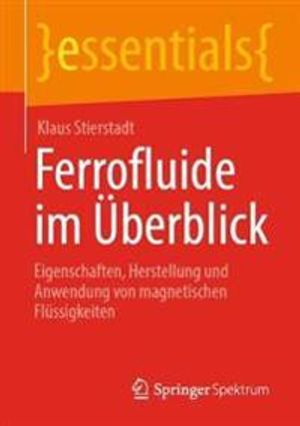 }essentials{

Klaus Stierstadt

Ferrofluide im Überblick

Eigenschaften, Herstellung und Anwendung von magnetischen Flüssigkeiten

Springer Spektrum